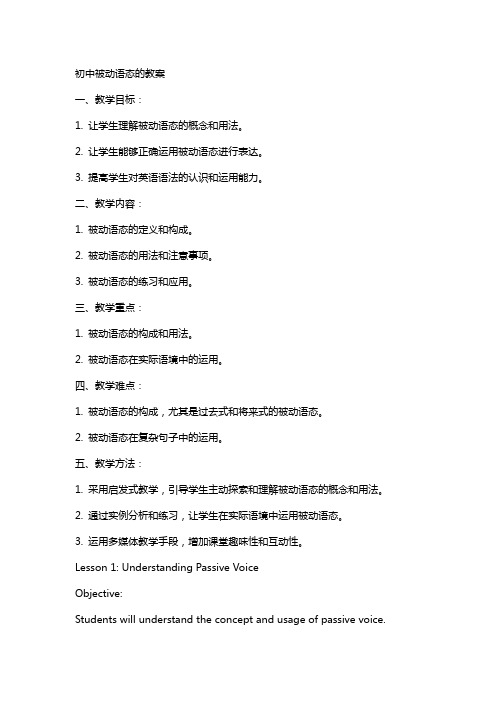 初中被动语态的教案

一、教学目标：

1. 让学生理解被动语态的概念和用法。

2. 让学生能够正确运用被动语态进行表达。

3. 提高学生对英语语法的认识和运用能力。

二、教学内容：

1. 被动语态的定义和构成。

2. 被动语态的用法和注意事项。

3. 被动语态的练习和应用。

三、教学重点：

1. 被动语态的构成和用法。

2. 被动语态在实际语境中的运用。

四、教学难点：

1. 被动语态的构成，尤其是过去式和将来式的被动语态。

2. 被动语态在复杂句子中的运用。

五、教学方法：

1. 采用启发式教学，引导学生主动探索和理解被动语态的概念和用法。

2. 通过实例分析和练习，让学生在实际语境中运用被动语态。

3. 运用多媒体教学手段，增加课堂趣味性和互动性。

Lesson 1: Understanding Passive Voice

Objective:

Students will understand the concept and usage of passive voice.